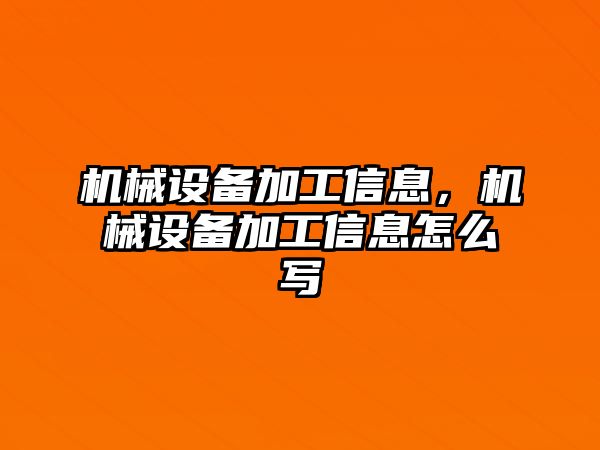 机械设备加工信息，机械设备加工信息怎么写